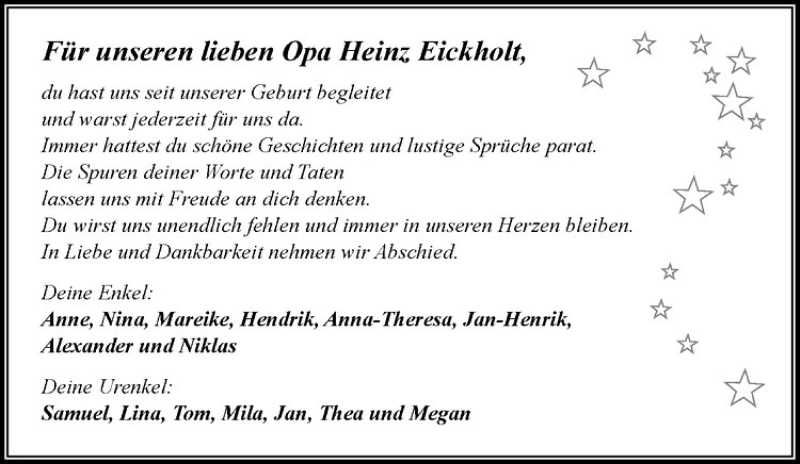 Für unseren lieben Opa Heinz Eickholt,

du hast uns seit unserer Geburt begleitet
und warst jederzeit für uns da.
Immer hattest du schöne Geschichten und lustige Sprüche parat.
Die Spuren deiner Worte und Taten
lassen uns mit Freude an dich denken.
Du wirst uns unendlich fehlen und immer in unseren Herzen bleiben.
In Liebe und Dankbarkeit nehmen wir Abschied.

Deine Enkel:
Anne, Nina, Mareike, Hendrik, Anna-Theresa, Jan-Henrik, Alexander und Niklas

Deine Urenkel:
Samuel, Lina, Tom, Mila, Jan, Thea und Megan